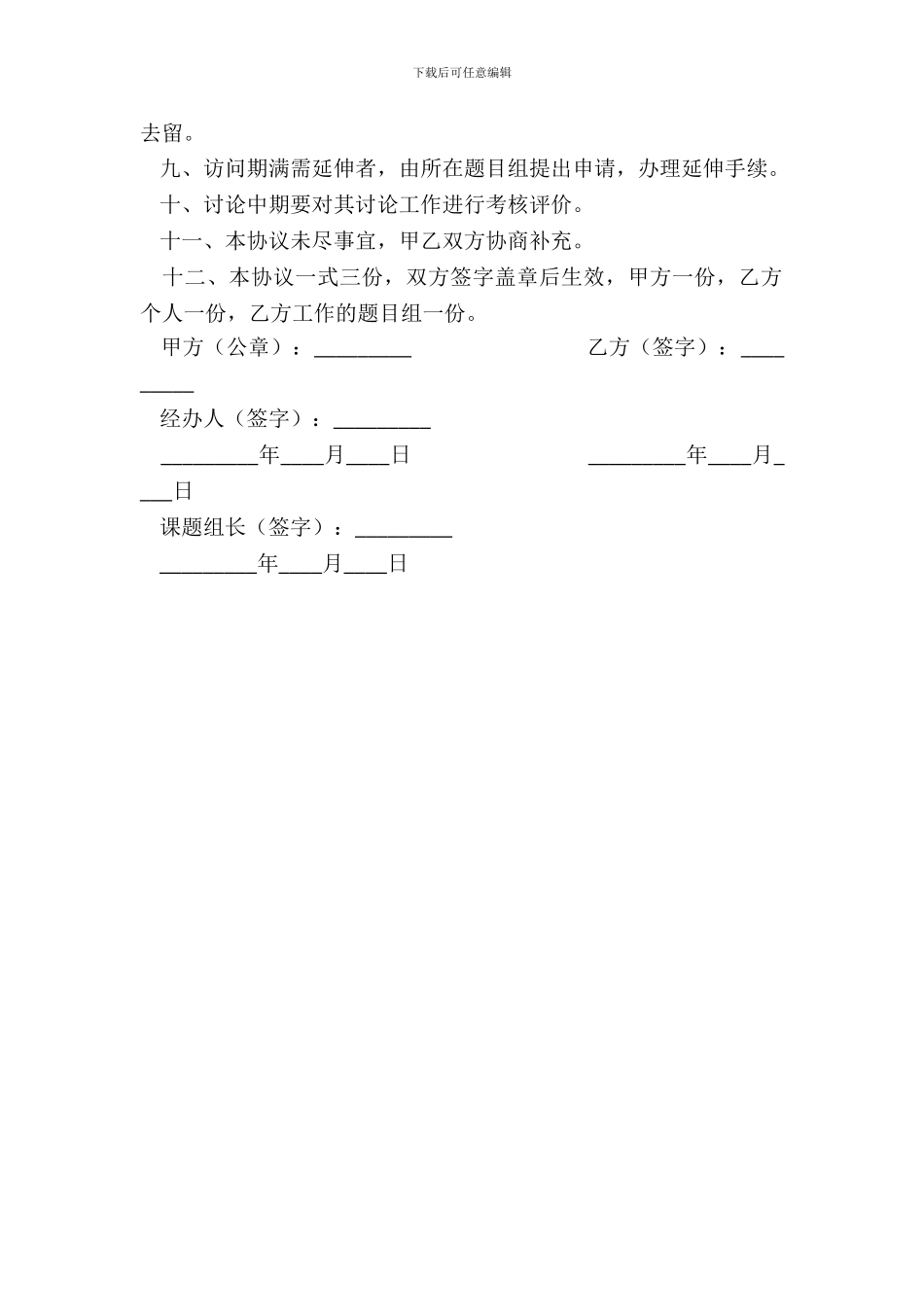 下载后可任意编辑

去留。

九、访问期满需延伸者，由所在题目组提出申请，办理延伸手续。

十、讨论中期要对其讨论工作进行考核评价。

十一、本协议未尽事宜，甲乙双方协商补充。

十二、本协议一式三份，双方签字盖章后生效，甲方一份，乙方个人一份，乙方工作的题目组一份。

甲方（公章）：_________ 乙方（签字）：_________

经办人（签字）：_________

_________年____月____日 _________年____月____日

课题组长（签字）：_________

_________年____月____日